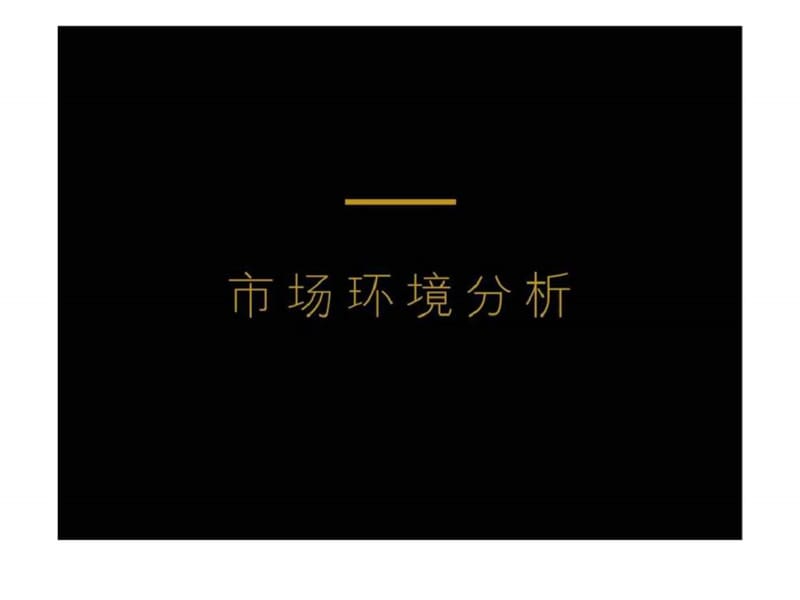 一

市场环境分析